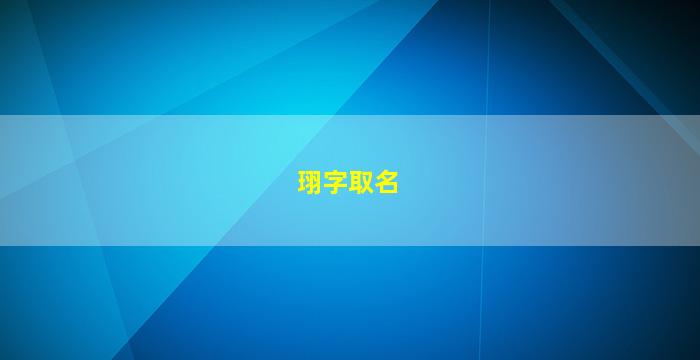 珝字取名